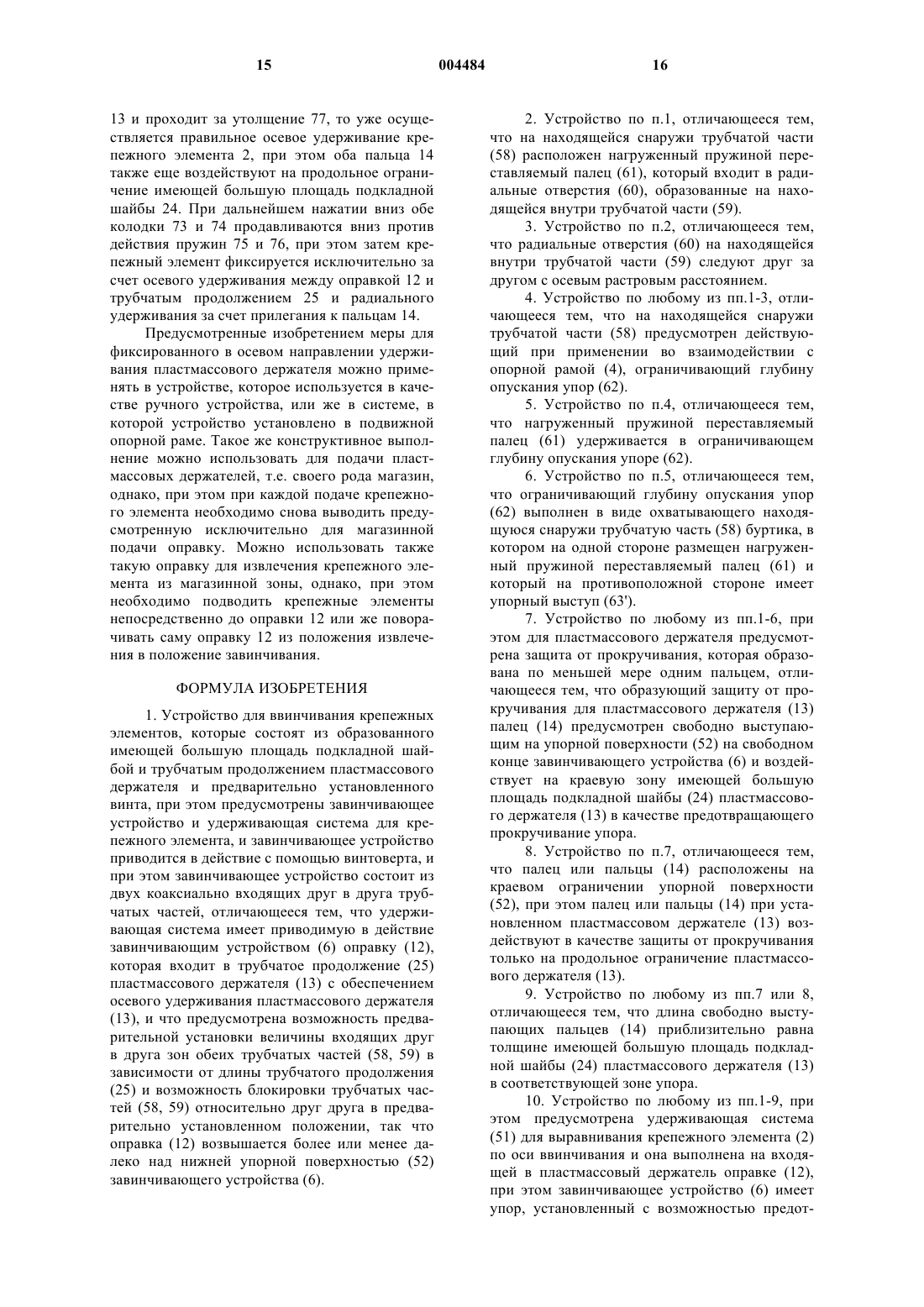 15 004484 16

13 и проходит за утолщение 77, то уже осуществляется правильное осевое удерживание крепежного элемента 2, при этом оба пальца 14 также еще воздействуют на продольное ограничение имеющей большую площадь подкладной шайбы 24. При дальнейшем нажатии вниз обе колодки 73 и 74 продавливаются вниз против действия пружин 75 и 76, при этом затем крепежный элемент фиксируется исключительно за счет осевого удерживания между оправкой 12 и трубчатым продолжением 25 и радиального удерживания за счет прилегания к пальцам 14.

Предусмотренные изобретением меры для фиксированного в осевом направлении удерживания пластмассового держателя можно применять в устройстве, которое используется в качестве ручного устройства, или же в системе, в которой устройство установлено в подвижной опорной раме. Такое же конструктивное выполнение можно использовать для подачи пластмассовых держателей, т.е. своего рода магазин, однако, при этом при каждой подаче крепежного элемента необходимо снова выводить предусмотренную исключительно для магазинной подачи оправку. Можно использовать также такую оправку для извлечения крепежного элемента из магазинной зоны, однако, при этом необходимо подводить крепежные элементы непосредственно до оправки 12 или же поворачивать саму оправку 12 из положения извлечения в положение завинчивания.

ФОРМУЛА ИЗОБРЕТЕНИЯ

1. Устройство для ввинчивания крепежных элементов, которые состоят из образованного имеющей большую площадь подкладной шайбой и трубчатым продолжением пластмассового держателя и предварительно установленного винта, при этом предусмотрены завинчивающее устройство и удерживающая система для крепежного элемента, и завинчивающее устройство приводится в действие с помощью винтоверта, и при этом завинчивающее устройство состоит из двух коаксиально входящих друг в друга трубчатых частей, отличающееся тем, что удерживающая система имеет приводимую в действие завинчивающим устройством (6) оправку (12), которая входит в трубчатое продолжение (25) пластмассового держателя (13) с обеспечением осевого удерживания пластмассового держателя (13), и что предусмотрена возможность предварительной установки величины входящих друг в друга зон обеих трубчатых частей (58, 59) в зависимости от длины трубчатого продолжения (25) и возможность блокировки трубчатых частей (58, 59) относительно друг друга в предварительно установленном положении, так что оправка (12) возвышается более или менее далеко над нижней упорной поверхностью (52) завинчивающего устройства (6).

2. Устройство по п.1, отличающееся тем, что на находящейся снаружи трубчатой части (58) расположен нагруженный пружиной переставляемый палец (61), который входит в радиальные отверстия (60), образованные на находящейся внутри трубчатой части (59).

3. Устройство по п.2, отличающееся тем, что радиальные отверстия (60) на находящейся внутри трубчатой части (59) следуют друг за другом с осевым растровым расстоянием.

4. Устройство по любому из пп.1-3, отличающееся тем, что на находящейся снаружи трубчатой части (58) предусмотрен действующий при применении во взаимодействии с опорной рамой (4), ограничивающий глубину опускания упор (62).

5. Устройство по п.4, отличающееся тем, что нагруженный пружиной переставляемый палец (61) удерживается в ограничивающем глубину опускания упоре (62).

6. Устройство по п.5, отличающееся тем, что ограничивающий глубину опускания упор (62) выполнен в виде охватывающего находящуюся снаружи трубчатую часть (58) буртика, в котором на одной стороне размещен нагруженный пружиной переставляемый палец (61) и который на противоположной стороне имеет упорный выступ (63').

7. Устройство по любому из пп.1-6, при этом для пластмассового держателя предусмотрена защита от прокручивания, которая образована по меньшей мере одним пальцем, отличающееся тем, что образующий защиту от прокручивания для пластмассового держателя (13) палец (14) предусмотрен свободно выступающим на упорной поверхности (52) на свободном конце завинчивающего устройства (6) и воздействует на краевую зону имеющей большую площадь подкладной шайбы (24) пластмассового держателя (13) в качестве предотвращающего прокручивание упора.

8. Устройство по п.7, отличающееся тем, что палец или пальцы (14) расположены на краевом ограничении упорной поверхности (52), при этом палец или пальцы (14) при установленном пластмассовом держателе (13) воздействуют в качестве защиты от прокручивания только на продольное ограничение пластмассового держателя (13).

9. Устройство по любому из пп.7 или 8, отличающееся тем, что длина свободно выступающих пальцев (14) приблизительно равна толщине имеющей большую площадь подкладной шайбы (24) пластмассового держателя (13) в соответствующей зоне упора.

10. Устройство по любому из пп.1-9, при этом предусмотрена удерживающая система (51) для выравнивания крепежного элемента (2) по оси ввинчивания и она выполнена на входящей в пластмассовый держатель оправке (12), при этом завинчивающее устройство (6) имеет упор, установленный с возможностью предот-